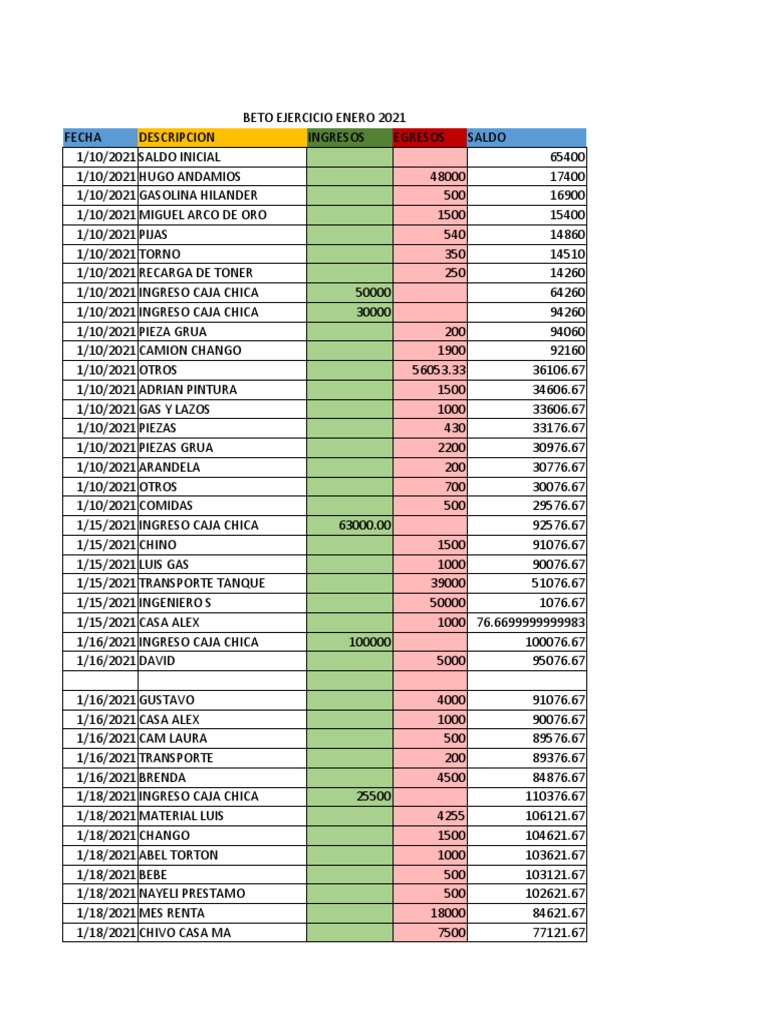 BETO EJERCICIO ENERO 2021

| FECHA | DESCRIPCION | INGRESOS | EGRESOS | SALDO |
|---|---|---|---|---|
| 1/10/2021 | SALDO INICIAL | | | 65400 |
| 1/10/2021 | HUGO ANDAMIOS | | 48000 | 17400 |
| 1/10/2021 | GASOLINA HILANDER | | 500 | 16900 |
| 1/10/2021 | MIGUEL ARCO DE ORO | | 1500 | 15400 |
| 1/10/2021 | PIJAS | | 540 | 14860 |
| 1/10/2021 | TORNO | | 350 | 14510 |
| 1/10/2021 | RECARGA DE TONER | | 250 | 14260 |
| 1/10/2021 | INGRESO CAJA CHICA | 50000 | | 64260 |
| 1/10/2021 | INGRESO CAJA CHICA | 30000 | | 94260 |
| 1/10/2021 | PIEZA GRUA | | 200 | 94060 |
| 1/10/2021 | CAMION CHANGO | | 1900 | 92160 |
| 1/10/2021 | OTROS | | 56053.33 | 36106.67 |
| 1/10/2021 | ADRIAN PINTURA | | 1500 | 34606.67 |
| 1/10/2021 | GAS Y LAZOS | | 1000 | 33606.67 |
| 1/10/2021 | PIEZAS | | 430 | 33176.67 |
| 1/10/2021 | PIEZAS GRUA | | 2200 | 30976.67 |
| 1/10/2021 | ARANDELA | | 200 | 30776.67 |
| 1/10/2021 | OTROS | | 700 | 30076.67 |
| 1/10/2021 | COMIDAS | | 500 | 29576.67 |
| 1/15/2021 | INGRESO CAJA CHICA | 63000.00 | | 92576.67 |
| 1/15/2021 | CHINO | | 1500 | 91076.67 |
| 1/15/2021 | LUIS GAS | | 1000 | 90076.67 |
| 1/15/2021 | TRANSPORTE TANQUE | | 39000 | 51076.67 |
| 1/15/2021 | INGENIEROS | | 50000 | 1076.67 |
| 1/15/2021 | CASA ALEX | | 1000 | 76.6699999999983 |
| 1/16/2021 | INGRESO CAJA CHICA | 100000 | | 100076.67 |
| 1/16/2021 | DAVID | | 5000 | 95076.67 |
| | | | | |
| 1/16/2021 | GUSTAVO | | 4000 | 91076.67 |
| 1/16/2021 | CASA ALEX | | 1000 | 90076.67 |
| 1/16/2021 | CAM LAURA | | 500 | 89576.67 |
| 1/16/2021 | TRANSPORTE | | 200 | 89376.67 |
| 1/16/2021 | BRENDA | | 4500 | 84876.67 |
| 1/18/2021 | INGRESO CAJA CHICA | 25500 | | 110376.67 |
| 1/18/2021 | MATERIAL LUIS | | 4255 | 106121.67 |
| 1/18/2021 | CHANGO | | 1500 | 104621.67 |
| 1/18/2021 | ABEL TORTON | | 1000 | 103621.67 |
| 1/18/2021 | BEBE | | 500 | 103121.67 |
| 1/18/2021 | NAYELI PRESTAMO | | 500 | 102621.67 |
| 1/18/2021 | MES RENTA | | 18000 | 84621.67 |
| 1/18/2021 | CHIVO CASA MA | | 7500 | 77121.67 |